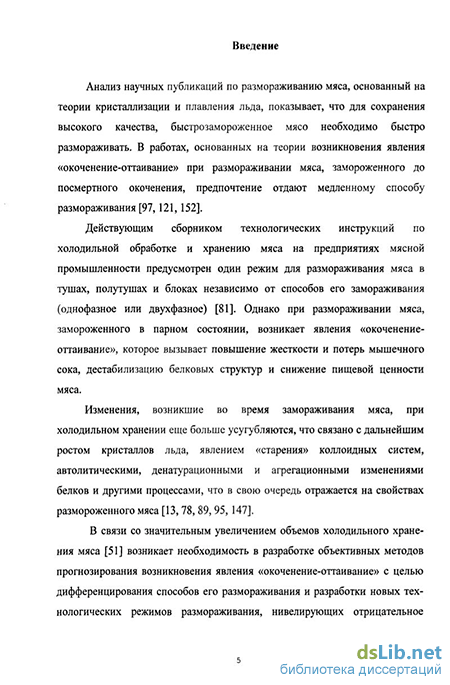 Введение

Анализ научных публикаций по размораживанию мяса, основанный на теории кристаллизации и плавления льда, показывает, что для сохранения высокого качества, быстрозамороженное мясо необходимо быстро размораживать. В работах, основанных на теории возникновения явления «окоченение-оттаивание» при размораживании мяса, замороженного до посмертного окоченения, предпочтение отдают медленному способу размораживания [97, 121, 152].

Действующим сборником технологических инструкций по холодильной обработке и хранению мяса на предприятиях мясной промышленности предусмотрен один режим для размораживания мяса в тушах, полутушах и блоках независимо от способов его замораживания (однофазное или двухфазное) [81]. Однако при размораживании мяса, замороженного в парном состоянии, возникает явления «окоченение-оттаивание», которое вызывает повышение жесткости и потерь мышечного сока, дестабилизацию белковых структур и снижение пищевой ценности мяса.

Изменения, возникшие во время замораживания мяса, при холодильном хранении еще больше усугубляются, что связано с дальнейшим ростом кристаллов льда, явлением «старения» коллоидных систем, автолитическими, денатурационными и агрегационными изменениями белков и другими процессами, что в свою очередь отражается на свойствах размороженного мяса [13, 78, 89, 95, 147].

В связи со значительным увеличением объемов холодильного хранения мяса [51] возникает необходимость в разработке объективных методов прогнозирования возникновения явления «окоченение-оттаивание» с целью дифференцирования способов его размораживания и разработки новых технологических режимов размораживания, нивелирующих отрицательное

5

dsLib.net
библиотека диссертаций